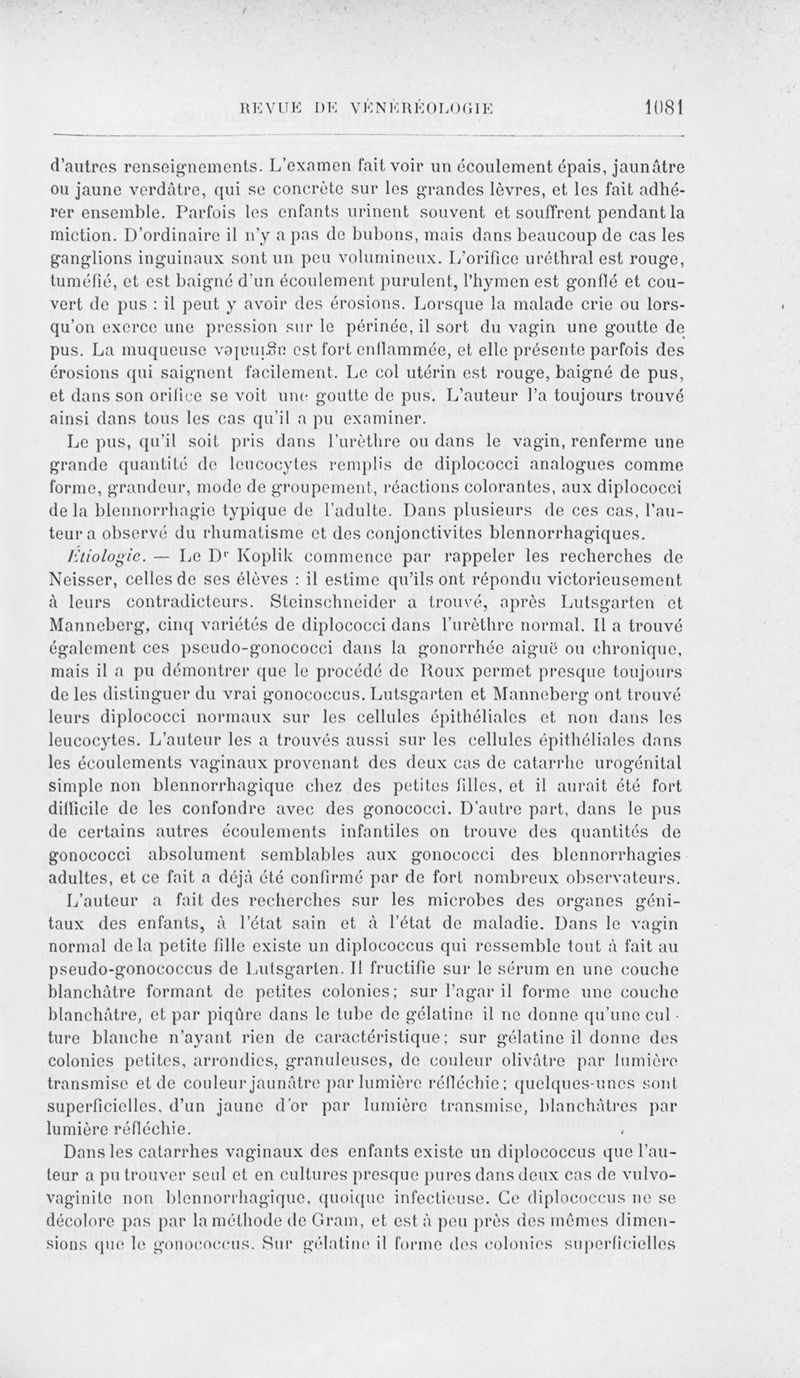 REVUE DE VÉNÉRÉOLOGIE 1081

d'autres renseignements. L'examen fait voir un écoulement épais, jaunâtre ou jaune verdâtre, qui se concrète sur les grandes lèvres, et les fait adhérer ensemble. Parfois les enfants urinent souvent et souffrent pendant la miction. D'ordinaire il n'y a pas de bubons, mais dans beaucoup de cas les ganglions inguinaux sont un peu volumineux. L'orifice uréthral est rouge, tuméfié, et est baigné d'un écoulement purulent, l'hymen est gonflé et couvert de pus : il peut y avoir des érosions. Lorsque la malade crie ou lorsqu'on exerce une pression sur le périnée, il sort du vagin une goutte de pus. La muqueuse vaginale est fort enflammée, et elle présente parfois des érosions qui saignent facilement. Le col utérin est rouge, baigné de pus, et dans son orifice se voit une goutte de pus. L'auteur l'a toujours trouvé ainsi dans tous les cas qu'il a pu examiner.

Le pus, qu'il soit pris dans l'urèthre ou dans le vagin, renferme une grande quantité de leucocytes remplis de diplococci analogues comme forme, grandeur, mode de groupement, réactions colorantes, aux diplococci de la blennorrhagie typique de l'adulte. Dans plusieurs de ces cas, l'auteur a observé du rhumatisme et des conjonctivites blennorrhagiques.

Étiologie. — Le Dr Koplik commence par rappeler les recherches de Neisser, celles de ses élèves : il estime qu'ils ont répondu victorieusement à leurs contradicteurs. Steinschneider a trouvé, après Lutsgarten et Manneberg, cinq variétés de diplococci dans l'urèthre normal. Il a trouvé également ces pseudo-gonococci dans la gonorrhée aiguë ou chronique, mais il a pu démontrer que le procédé de Roux permet presque toujours de les distinguer du vrai gonococcus. Lutsgarten et Manneberg ont trouvé leurs diplococci normaux sur les cellules épithéliales et non dans les leucocytes. L'auteur les a trouvés aussi sur les cellules épithéliales dans les écoulements vaginaux provenant des deux cas de catarrhe urogénital simple non blennorrhagique chez des petites filles, et il aurait été fort difficile de les confondre avec des gonococci. D'autre part, dans le pus de certains autres écoulements infantiles on trouve des quantités de gonococci absolument semblables aux gonococci des blennorrhagies adultes, et ce fait a déjà été confirmé par de fort nombreux observateurs.

L'auteur a fait des recherches sur les microbes des organes génitaux des enfants, à l'état sain et à l'état de maladie. Dans le vagin normal de la petite fille existe un diplococcus qui ressemble tout à fait au pseudo-gonococcus de Lutsgarten. Il fructifie sur le sérum en une couche blanchâtre formant de petites colonies; sur l'agar il forme une couche blanchâtre, et par piqûre dans le tube de gélatine il ne donne qu'une culture blanche n'ayant rien de caractéristique; sur gélatine il donne des colonies petites, arrondies, granuleuses, de couleur olivâtre par lumière transmise et de couleur jaunâtre par lumière réfléchie; quelques-unes sont superficielles, d'un jaune d'or par lumière transmise, blanchâtres par lumière réfléchie.

Dans les catarrhes vaginaux des enfants existe un diplococcus que l'auteur a pu trouver seul et en cultures presque pures dans deux cas de vulvo-vaginite non blennorrhagique, quoique infectieuse. Ce diplococcus ne se décolore pas par la méthode de Gram, et est à peu près des mêmes dimensions que le gonococcus. Sur gélatine il forme des colonies superficielles